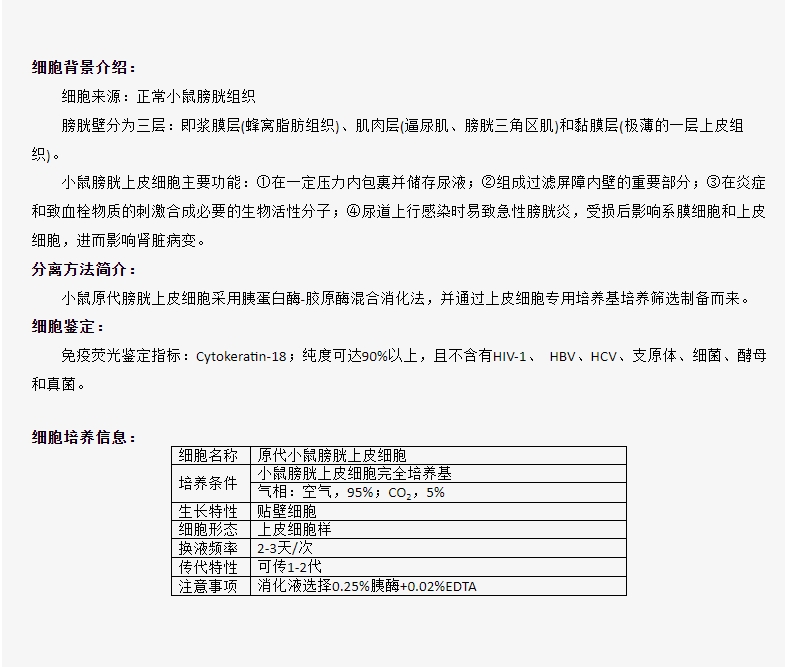 细胞背景介绍：

细胞来源：正常小鼠膀胱组织

膀胱壁分为三层：即浆膜层(蜂窝脂肪组织)、肌肉层(逼尿肌、膀胱三角区肌)和黏膜层(极薄的一层上皮组织)。

小鼠膀胱上皮细胞主要功能：①在一定压力内包裹并储存尿液；②组成过滤屏障内壁的重要部分；③在炎症和致血栓物质的刺激合成必要的生物活性分子；④尿道上行感染时易致急性膀胱炎，受损后影响系膜细胞和上皮细胞，进而影响肾脏病变。

分离方法简介：

小鼠原代膀胱上皮细胞采用胰蛋白酶-胶原酶混合消化法，并通过上皮细胞专用培养基培养筛选制备而来。

细胞鉴定：

免疫荧光鉴定指标：Cytokeratin-18；纯度可达90%以上，且不含有HIV-1、 HBV、HCV、支原体、细菌、酵母和真菌。

细胞培养信息：

| 细胞名称 | 原代小鼠膀胱上皮细胞 |
|---|---|
| 培养条件 | 小鼠膀胱上皮细胞完全培养基 |
| | 气相：空气，95%；$CO_2$，5% |
| 生长特性 | 贴壁细胞 |
| 细胞形态 | 上皮细胞样 |
| 换液频率 | 2-3天/次 |
| 传代特性 | 可传1-2代 |
| 注意事项 | 消化液选择0.25%胰酶+0.02%EDTA |